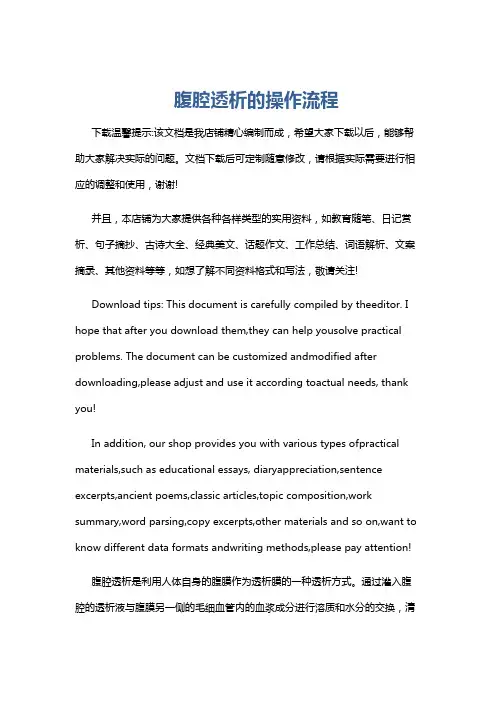 腹腔透析的操作流程

下载温馨提示:该文档是我店铺精心编制而成，希望大家下载以后，能够帮助大家解决实际的问题。文档下载后可定制随意修改，请根据实际需要进行相应的调整和使用，谢谢!

并且，本店铺为大家提供各种各样类型的实用资料，如教育随笔、日记赏析、句子摘抄、古诗大全、经典美文、话题作文、工作总结、词语解析、文案摘录、其他资料等等，如想了解不同资料格式和写法，敬请关注!

Download tips: This document is carefully compiled by theeditor. I hope that after you download them,they can help yousolve practical problems. The document can be customized andmodified after downloading,please adjust and use it according toactual needs, thank you!

In addition, our shop provides you with various types ofpractical materials,such as educational essays, diaryappreciation,sentence excerpts,ancient poems,classic articles,topic composition,work summary,word parsing,copy excerpts,other materials and so on,want to know different data formats andwriting methods,please pay attention!

腹腔透析是利用人体自身的腹膜作为透析膜的一种透析方式。通过灌入腹腔的透析液与腹膜另一侧的毛细血管内的血浆成分进行溶质和水分的交换，清